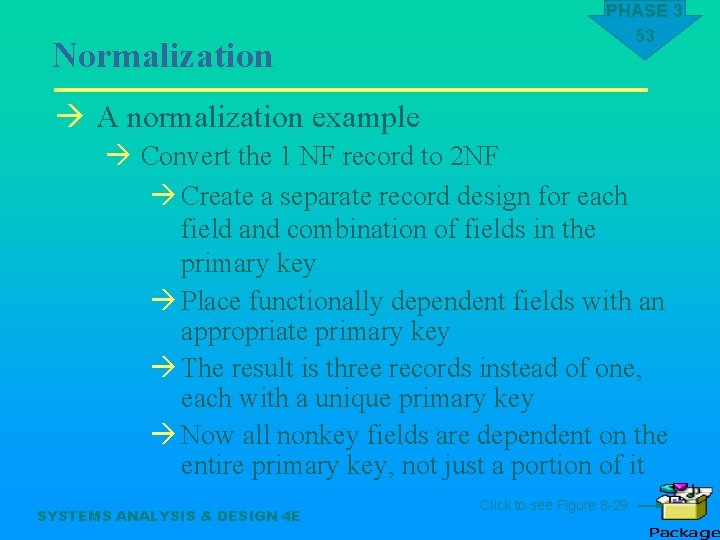 PHASE 3
53

Normalization

→ A normalization example

→ Convert the 1 NF record to 2NF

→ Create a separate record design for each field and combination of fields in the primary key

→ Place functionally dependent fields with an appropriate primary key

→ The result is three records instead of one, each with a unique primary key

→ Now all nonkey fields are dependent on the entire primary key, not just a portion of it

SYSTEMS ANALYSIS & DESIGN 4E

Click to see Figure 8-29

Package